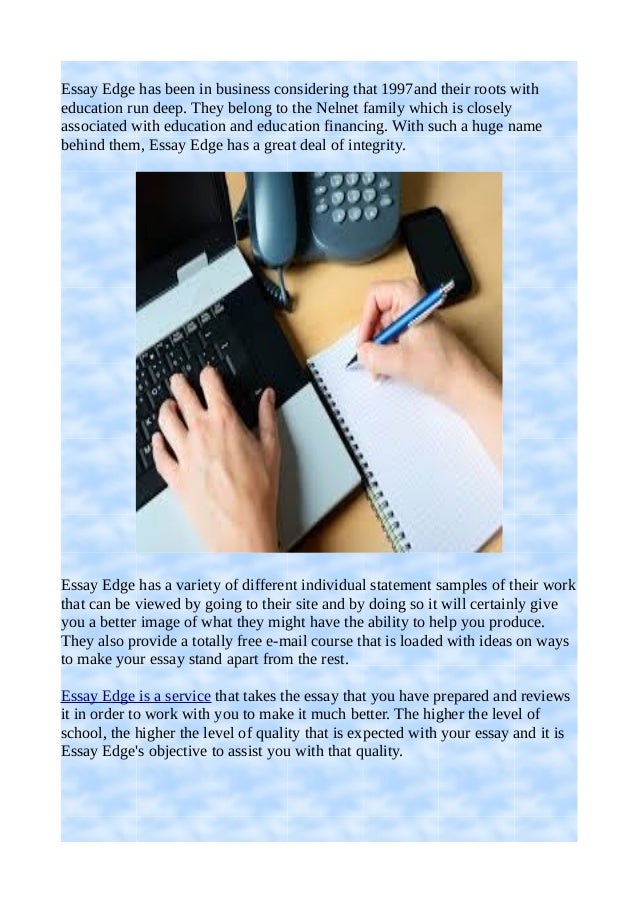 Essay Edge has been in business considering that 1997and their roots with education run deep. They belong to the Nelnet family which is closely associated with education and education financing. With such a huge name behind them, Essay Edge has a great deal of integrity.

Essay Edge has a variety of different individual statement samples of their work that can be viewed by going to their site and by doing so it will certainly give you a better image of what they might have the ability to help you produce. They also provide a totally free e-mail course that is loaded with ideas on ways to make your essay stand apart from the rest.

Essay Edge is a service that takes the essay that you have prepared and reviews it in order to work with you to make it much better. The higher the level of school, the higher the level of quality that is expected with your essay and it is Essay Edge's objective to assist you with that quality.